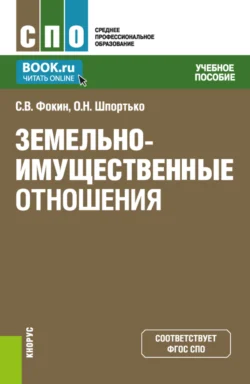 СПО

СРЕДНЕЕ ПРОФЕССИОНАЛЬНОЕ ОБРАЗОВАНИЕ

BOOK.ru
ЧИТАТЬ ONLINE

УЧЕБНОЕ ПОСОБИЕ

С.В. Фокин, О.Н. Шпортько

ЗЕМЕЛЬНО-ИМУЩЕСТВЕННЫЕ ОТНОШЕНИЯ

КНОРУС

СООТВЕТСТВУЕТ ФГОС СПО